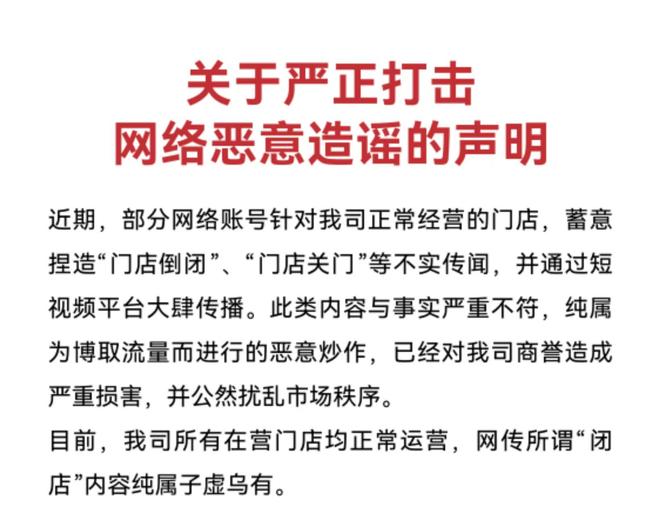 关于严正打击
网络恶意造谣的声明

近期，部分网络账号针对我司正常经营的门店，蓄意捏造“门店倒闭”、“门店关门”等不实传闻，并通过短视频平台大肆传播。此类内容与事实严重不符，纯属为博取流量而进行的恶意炒作，已经对我司商誉造成严重损害，并公然扰乱市场秩序。

目前，我司所有在营门店均正常运营，网传所谓“闭店”内容纯属子虚乌有。